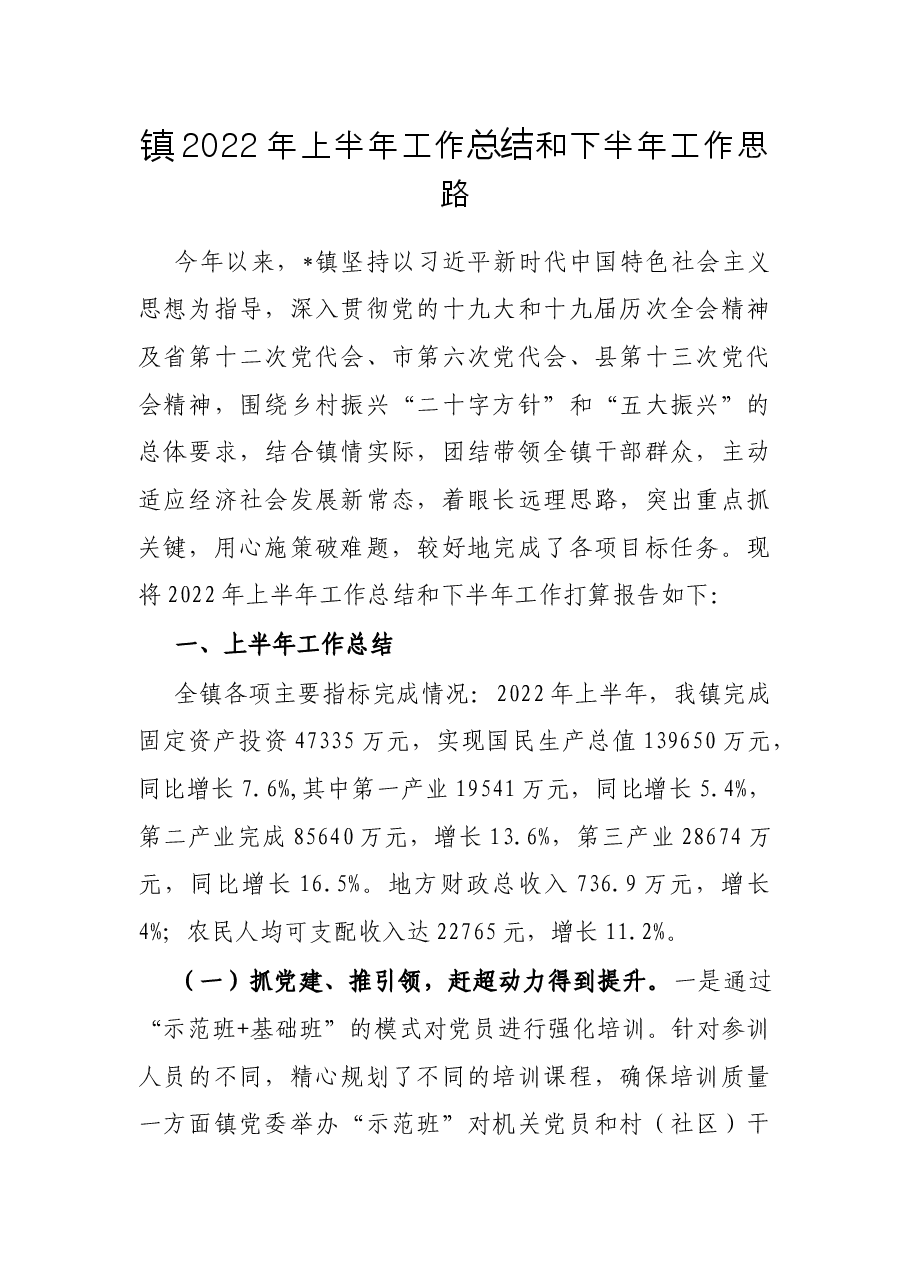 镇2022年上半年工作总结和下半年工作思路

今年以来，*镇坚持以习近平新时代中国特色社会主义思想为指导，深入贯彻党的十九大和十九届历次全会精神及省第十二次党代会、市第六次党代会、县第十三次党代会精神，围绕乡村振兴“二十字方针”和“五大振兴”的总体要求，结合镇情实际，团结带领全镇干部群众，主动适应经济社会发展新常态，着眼长远理思路，突出重点抓关键，用心施策破难题，较好地完成了各项目标任务。现将2022年上半年工作总结和下半年工作打算报告如下:

一、上半年工作总结

全镇各项主要指标完成情况：2022年上半年，我镇完成固定资产投资47335万元，实现国民生产总值139650万元，同比增长7.6%,其中第一产业19541万元，同比增长5.4%，第二产业完成85640万元，增长13.6%，第三产业28674万元，同比增长16.5%。地方财政总收入736.9万元，增长4%；农民人均可支配收入达22765元，增长11.2%。

（一）抓党建、推引领，赶超动力得到提升。一是通过“示范班+基础班”的模式对党员进行强化培训。针对参训人员的不同，精心规划了不同的培训课程，确保培训质量一方面镇党委举办“示范班”对机关党员和村（社区）干